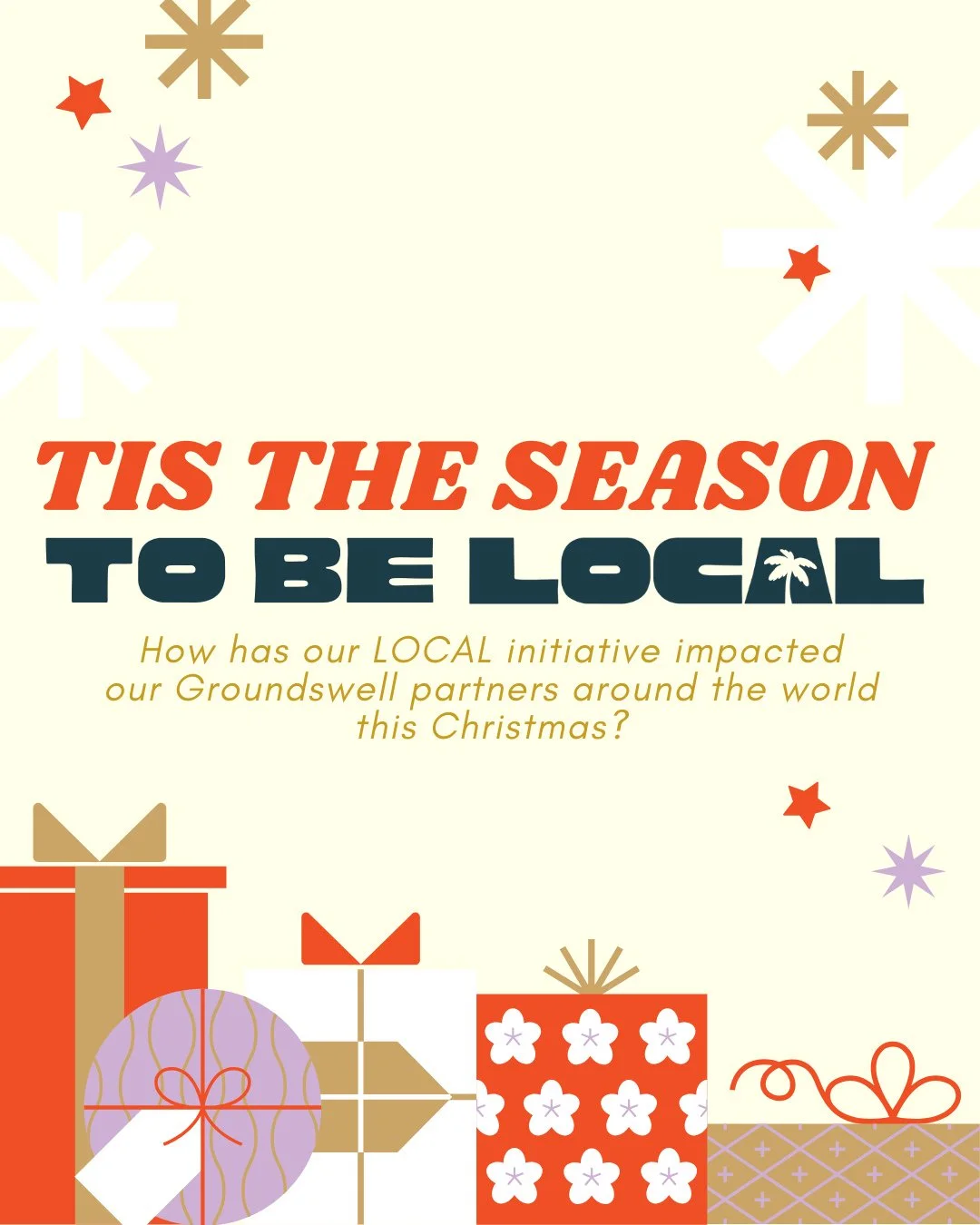 TIS THE SEASON
TO BE LOCAL

How has our LOCAL initiative impacted our Groundswell partners around the world this Christmas?